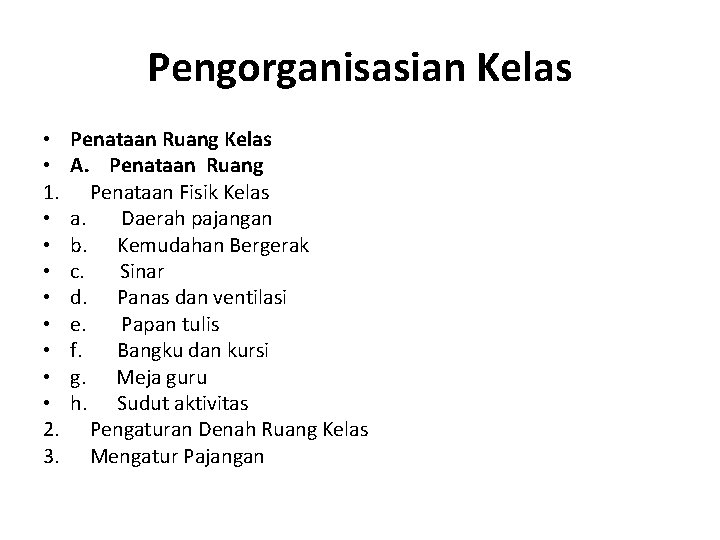 Pengorganisasian Kelas

• Penataan Ruang Kelas
• A. Penataan Ruang
1. Penataan Fisik Kelas
• a. Daerah pajangan
• b. Kemudahan Bergerak
• c. Sinar
• d. Panas dan ventilasi
• e. Papan tulis
• f. Bangku dan kursi
• g. Meja guru
• h. Sudut aktivitas
2. Pengaturan Denah Ruang Kelas
3. Mengatur Pajangan